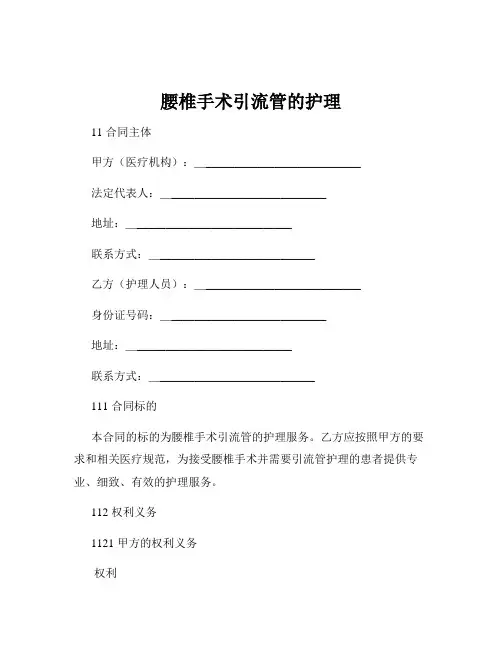 腰椎手术引流管的护理

11 合同主体

甲方（医疗机构）：______________________________

法定代表人：______________________________

地址：______________________________

联系方式：______________________________

乙方（护理人员）：______________________________

身份证号码：______________________________

地址：______________________________

联系方式：______________________________

111 合同标的

本合同的标的为腰椎手术引流管的护理服务。乙方应按照甲方的要求和相关医疗规范，为接受腰椎手术并需要引流管护理的患者提供专业、细致、有效的护理服务。

112 权利义务

1121 甲方的权利义务

权利